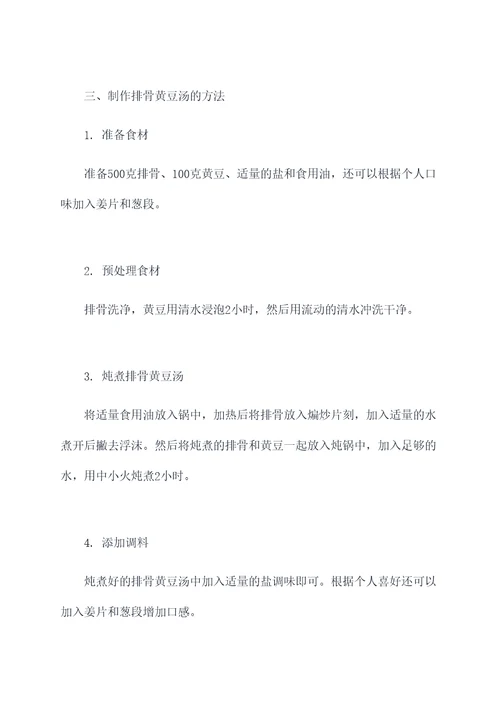 三、制作排骨黄豆汤的方法

1. 准备食材

准备500克排骨、100克黄豆、适量的盐和食用油，还可以根据个人口味加入姜片和葱段。

2. 预处理食材

排骨洗净，黄豆用清水浸泡2小时，然后用流动的清水冲洗干净。

3. 炖煮排骨黄豆汤

将适量食用油放入锅中，加热后将排骨放入煸炒片刻，加入适量的水煮开后撇去浮沫。然后将炖煮的排骨和黄豆一起放入炖锅中，加入足够的水，用中小火炖煮2小时。

4. 添加调料

炖煮好的排骨黄豆汤中加入适量的盐调味即可。根据个人喜好还可以加入姜片和葱段增加口感。